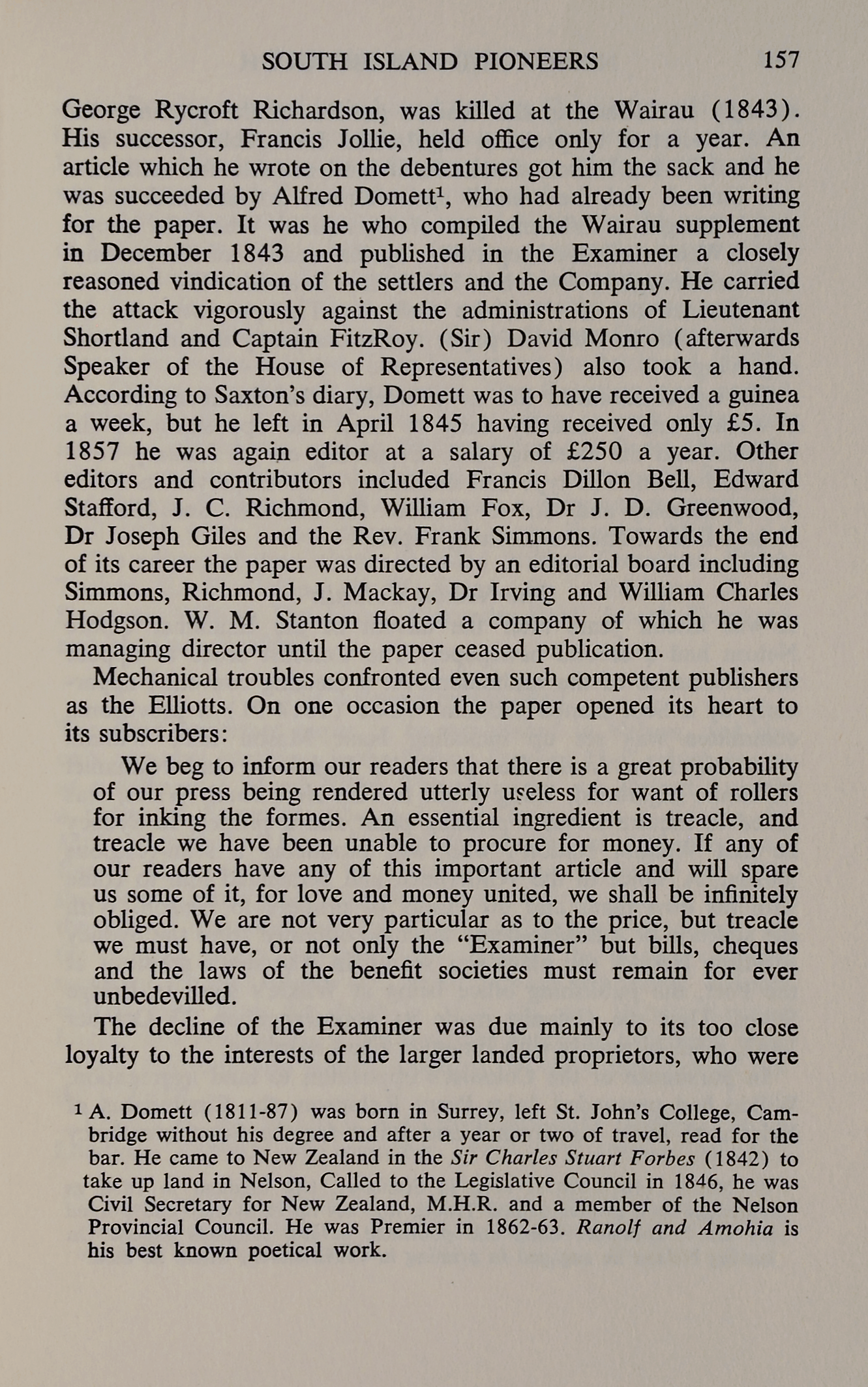 SOUTH ISLAND PIONEERS 157

George Rycroft Richardson, was killed at the Wairau (1843). His successor, Francis Jollie, held office only for a year. An article which he wrote on the debentures got him the sack and he was succeeded by Alfred Domett$^1$, who had already been writing for the paper. It was he who compiled the Wairau supplement in December 1843 and published in the Examiner a closely reasoned vindication of the settlers and the Company. He carried the attack vigorously against the administrations of Lieutenant Shortland and Captain FitzRoy. (Sir) David Monro (afterwards Speaker of the House of Representatives) also took a hand. According to Saxton's diary, Domett was to have received a guinea a week, but he left in April 1845 having received only £5. In 1857 he was again editor at a salary of £250 a year. Other editors and contributors included Francis Dillon Bell, Edward Stafford, J. C. Richmond, William Fox, Dr J. D. Greenwood, Dr Joseph Giles and the Rev. Frank Simmons. Towards the end of its career the paper was directed by an editorial board including Simmons, Richmond, J. Mackay, Dr Irving and William Charles Hodgson. W. M. Stanton floated a company of which he was managing director until the paper ceased publication.

Mechanical troubles confronted even such competent publishers as the Elliotts. On one occasion the paper opened its heart to its subscribers:

We beg to inform our readers that there is a great probability of our press being rendered utterly useless for want of rollers for inking the formes. An essential ingredient is treacle, and treacle we have been unable to procure for money. If any of our readers have any of this important article and will spare us some of it, for love and money united, we shall be infinitely obliged. We are not very particular as to the price, but treacle we must have, or not only the "Examiner" but bills, cheques and the laws of the benefit societies must remain for ever unbedevilled.

The decline of the Examiner was due mainly to its too close loyalty to the interests of the larger landed proprietors, who were

$^1$ A. Domett (1811-87) was born in Surrey, left St. John's College, Cambridge without his degree and after a year or two of travel, read for the bar. He came to New Zealand in the Sir Charles Stuart Forbes (1842) to take up land in Nelson, Called to the Legislative Council in 1846, he was Civil Secretary for New Zealand, M.H.R. and a member of the Nelson Provincial Council. He was Premier in 1862-63. Ranolf and Amohia is his best known poetical work.